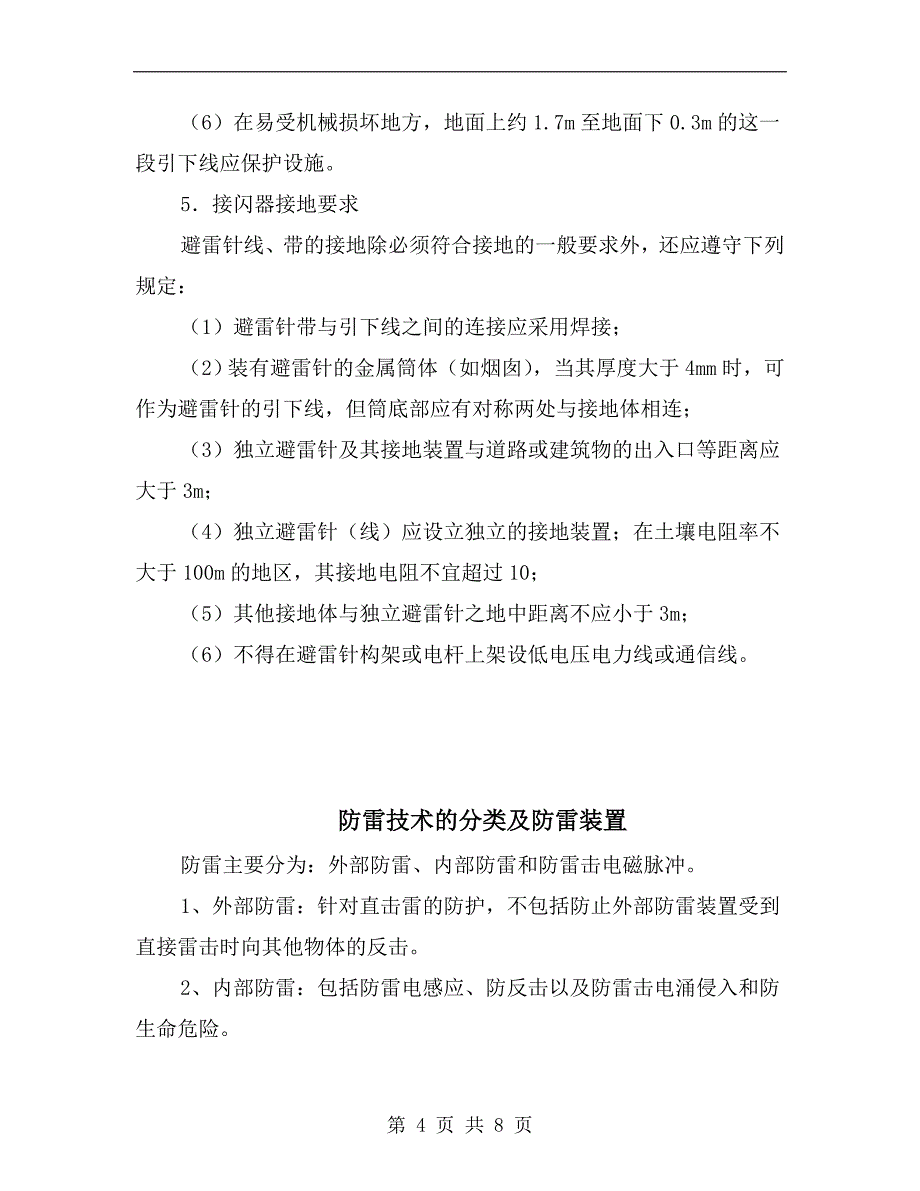 （6）在易受机械损坏地方，地面上约 1.7m 至地面下 0.3m 的这一段引下线应保护设施。

5．接闪器接地要求

避雷针线、带的接地除必须符合接地的一般要求外，还应遵守下列规定：

（1）避雷针带与引下线之间的连接应采用焊接；

（2）装有避雷针的金属筒体（如烟囱），当其厚度大于 4mm 时，可作为避雷针的引下线，但筒底部应有对称两处与接地体相连；

（3）独立避雷针及其接地装置与道路或建筑物的出入口等距离应大于 3m；

（4）独立避雷针（线）应设立独立的接地装置；在土壤电阻率不大于 100m 的地区，其接地电阻不宜超过 10；

（5）其他接地体与独立避雷针之地中距离不应小于 3m；

（6）不得在避雷针构架或电杆上架设低电压电力线或通信线。

防雷技术的分类及防雷装置

防雷主要分为：外部防雷、内部防雷和防雷击电磁脉冲。

1、外部防雷：针对直击雷的防护，不包括防止外部防雷装置受到直接雷击时向其他物体的反击。

2、内部防雷：包括防雷电感应、防反击以及防雷击电涌侵入和防生命危险。

第 4 页 共 8 页